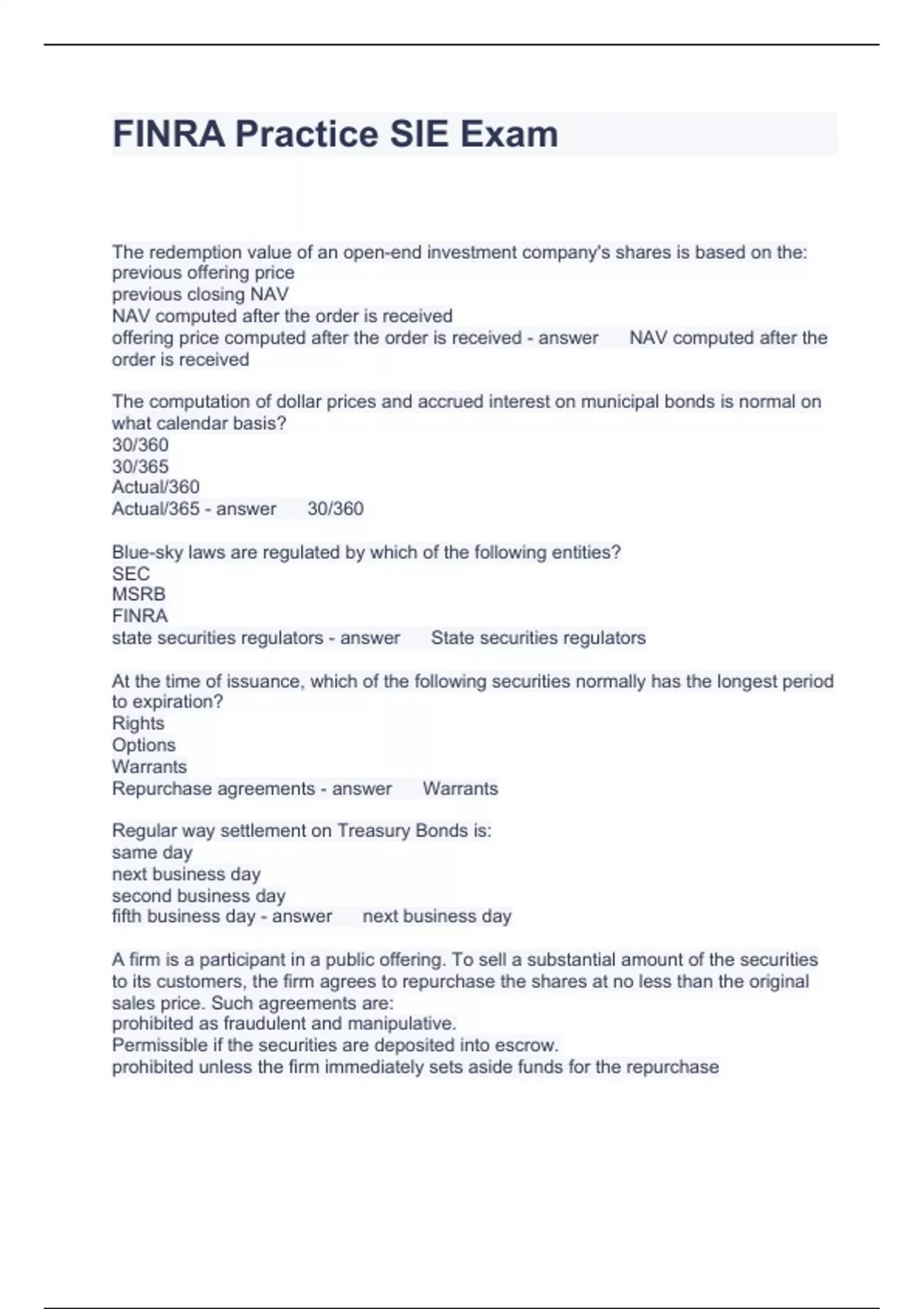 FINRA Practice SIE Exam

The redemption value of an open-end investment company's shares is based on the:
previous offering price
previous closing NAV
NAV computed after the order is received
offering price computed after the order is received - answer NAV computed after the order is received

The computation of dollar prices and accrued interest on municipal bonds is normal on what calendar basis?
30/360
30/365
Actual/360
Actual/365 - answer 30/360

Blue-sky laws are regulated by which of the following entities?
SEC
MSRB
FINRA
state securities regulators - answer State securities regulators

At the time of issuance, which of the following securities normally has the longest period to expiration?
Rights
Options
Warrants
Repurchase agreements - answer Warrants

Regular way settlement on Treasury Bonds is:
same day
next business day
second business day
fifth business day - answer next business day

A firm is a participant in a public offering. To sell a substantial amount of the securities to its customers, the firm agrees to repurchase the shares at no less than the original sales price. Such agreements are:
prohibited as fraudulent and manipulative.
Permissible if the securities are deposited into escrow.
prohibited unless the firm immediately sets aside funds for the repurchase